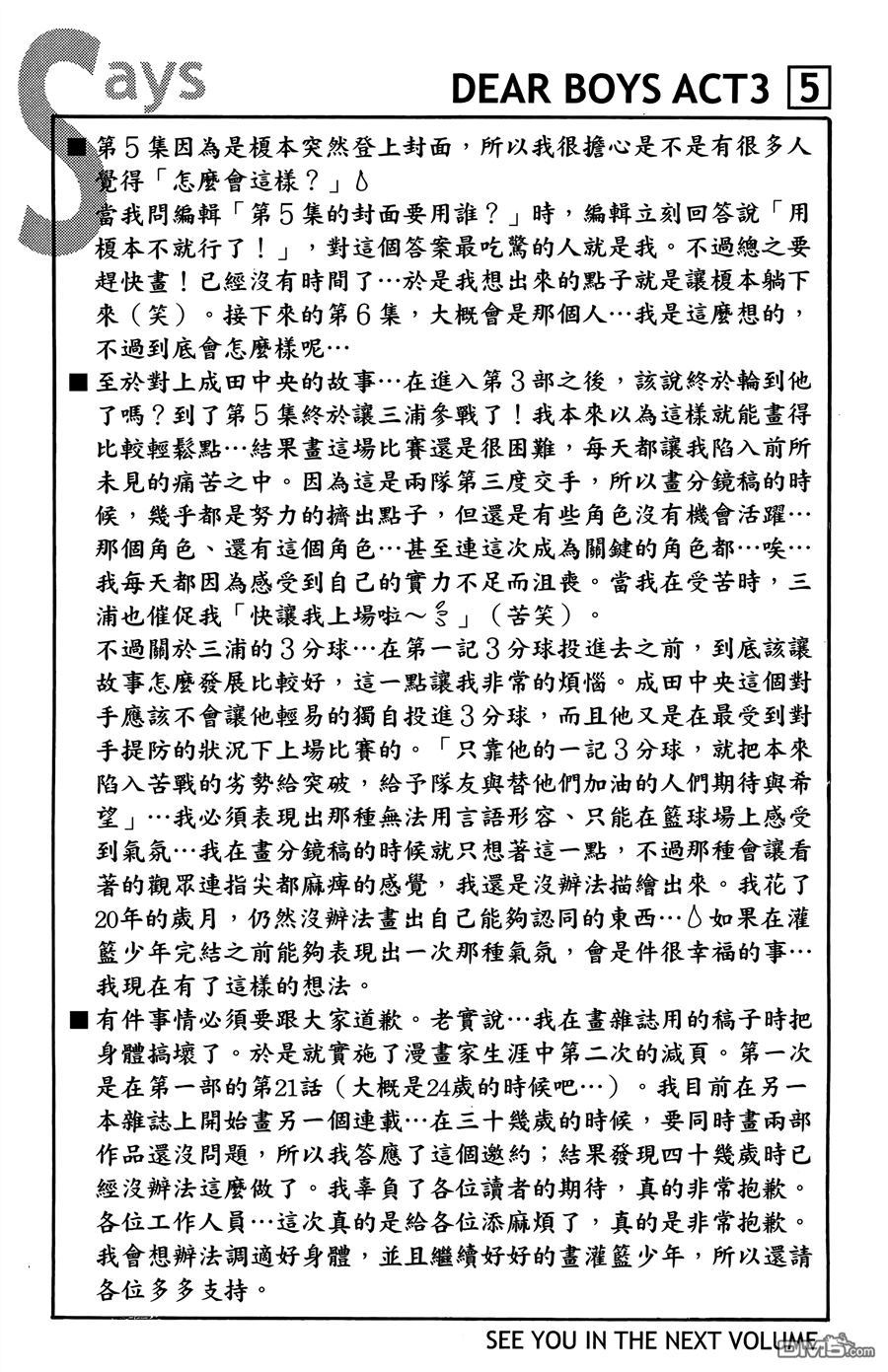 Says

DEAR BOYS ACT3 5

■第5集因為是榎本突然登上封面，所以我很擔心是不是有很多人覺得「怎麼會這樣？」
當我問編輯「第5集的封面要用誰？」時，編輯立刻回答說「用榎本不就行了！」，對這個答案最吃驚的人就是我。不過總之要趕快畫！已經沒有時間了…於是我想出來的點子就是讓榎本躺下來（笑）。接下來的第6集，大概會是那個人…我是這麼想的，不過到底會怎麼樣呢…

■至於對上成田中央的故事…在進入第3部之後，該說終於輪到他了嗎？到了第5集終於讓三浦參戰了！我本來以為這樣就能畫得比較輕鬆點…結果畫這場比賽還是很困難，每天都讓我陷入前所未見的痛苦之中。因為這是兩隊第三度交手，所以畫分鏡稿的時候，幾乎都是努力的擠出點子，但還是有些角色沒有機會活躍…那個角色、還有這個角色…甚至連這次成為關鍵的角色都…唉…我每天都因為感受到自己的實力不足而沮喪。當我在受苦時，三浦也催促我「快讓我上場啦～」（苦笑）。
不過關於三浦的3分球…在第一記3分球投進去之前，到底該讓故事怎麼發展比較好，這一點讓我非常的煩惱。成田中央這個對手應該不會讓他輕易的獨自投進3分球，而且他又是在最受到對手提防的狀況下上場比賽的。「只靠他的一記3分球，就把本來陷入苦戰的劣勢給突破，給予隊友與替他們加油的人們期待與希望」…我必須表現出那種無法用言語形容、只能在籃球場上感受到氣氛…我在畫分鏡稿的時候就只想著這一點，不過那種會讓看著的觀眾連指尖都麻痺的感覺，我還是沒辦法描繪出來。我花了20年的歲月，仍然沒辦法畫出自己能夠認同的東西…如果在灌籃少年完結之前能夠表現出一次那種氣氛，會是件很幸福的事…我現在有了這樣的想法。

■有件事情必須要跟大家道歉。老實說…我在畫雜誌用的稿子時把身體搞壞了。於是就實施了漫畫家生涯中第二次的減頁。第一次是在第一部的第21話（大概是24歲的時候吧…）。我目前在另一本雜誌上開始畫另一個連載…在三十幾歲的時候，要同時畫兩部作品還沒問題，所以我答應了這個邀約；結果發現四十幾歲時已經沒辦法這麼做了。我辜負了各位讀者的期待，真的非常抱歉。各位工作人員…這次真的是給各位添麻煩了，真的是非常抱歉。我會想辦法調適好身體，並且繼續好好的畫灌籃少年，所以還請各位多多支持。

SEE YOU IN THE NEXT VOLUME

DM5.com